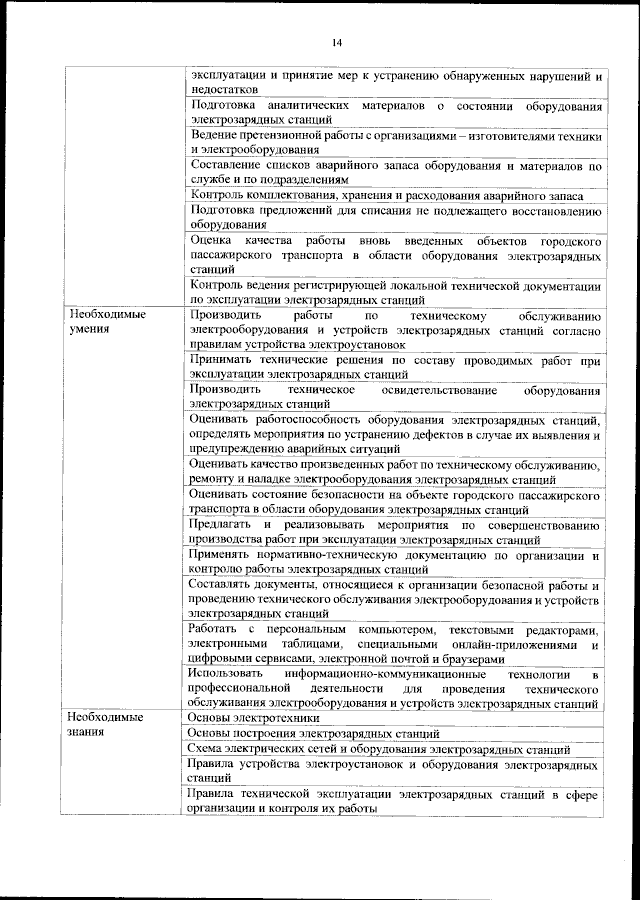 14

| | |
|---|---|
| | эксплуатации и принятие мер к устранению обнаруженных нарушений и недостатков |
| | Подготовка аналитических материалов о состоянии оборудования электрозарядных станций |
| | Ведение претензионной работы с организациями – изготовителями техники и электрооборудования |
| | Составление списков аварийного запаса оборудования и материалов по службе и по подразделениям |
| | Контроль комплектования, хранения и расходования аварийного запаса |
| | Подготовка предложений для списания не подлежащего восстановлению оборудования |
| | Оценка качества работы вновь введенных объектов городского пассажирского транспорта в области оборудования электрозарядных станций |
| | Контроль ведения регистрирующей локальной технической документации по эксплуатации электрозарядных станций |
| Необходимые умения | Производить работы по техническому обслуживанию электрооборудования и устройств электрозарядных станций согласно правилам устройства электроустановок |
| | Принимать технические решения по составу проводимых работ при эксплуатации электрозарядных станций |
| | Производить техническое освидетельствование оборудования электрозарядных станций |
| | Оценивать работоспособность оборудования электрозарядных станций, определять мероприятия по устранению дефектов в случае их выявления и предупреждению аварийных ситуаций |
| | Оценивать качество произведенных работ по техническому обслуживанию, ремонту и наладке электрооборудования электрозарядных станций |
| | Оценивать состояние безопасности на объекте городского пассажирского транспорта в области оборудования электрозарядных станций |
| | Предлагать и реализовывать мероприятия по совершенствованию производства работ при эксплуатации электрозарядных станций |
| | Применять нормативно-техническую документацию по организации и контролю работы электрозарядных станций |
| | Составлять документы, относящиеся к организации безопасной работы и проведению технического обслуживания электрооборудования и устройств электрозарядных станций |
| | Работать с персональным компьютером, текстовыми редакторами, электронными таблицами, специальными онлайн-приложениями и цифровыми сервисами, электронной почтой и браузерами |
| | Использовать информационно-коммуникационные технологии в профессиональной деятельности для проведения технического обслуживания электрооборудования и устройств электрозарядных станций |
| Необходимые знания | Основы электротехники |
| | Основы построения электрозарядных станций |
| | Схема электрических сетей и оборудования электрозарядных станций |
| | Правила устройства электроустановок и оборудования электрозарядных станций |
| | Правила технической эксплуатации электрозарядных станций в сфере организации и контроля их работы |